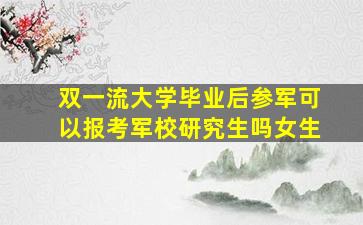 双一流大学毕业后参军可以报考军校研究生吗女生